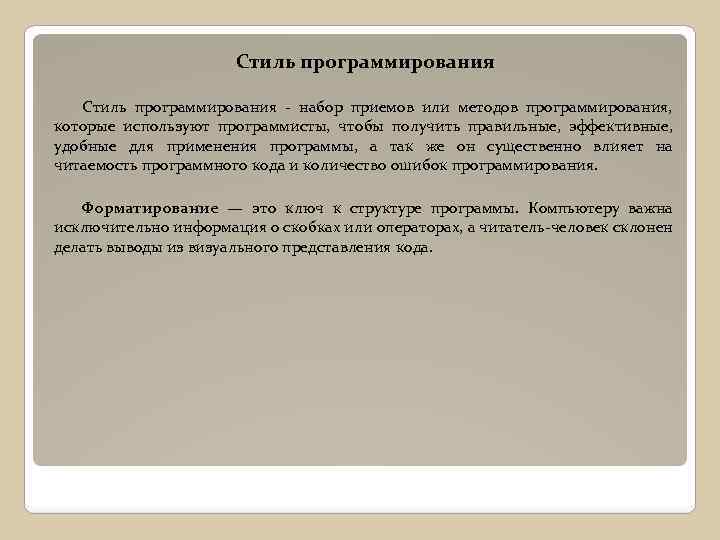 Стиль программирования

Стиль программирования - набор приемов или методов программирования, которые используют программисты, чтобы получить правильные, эффективные, удобные для применения программы, а так же он существенно влияет на читаемость программного кода и количество ошибок программирования.

Форматирование — это ключ к структуре программы. Компьютеру важна исключительно информация о скобках или операторах, а читатель-человек склонен делать выводы из визуального представления кода.